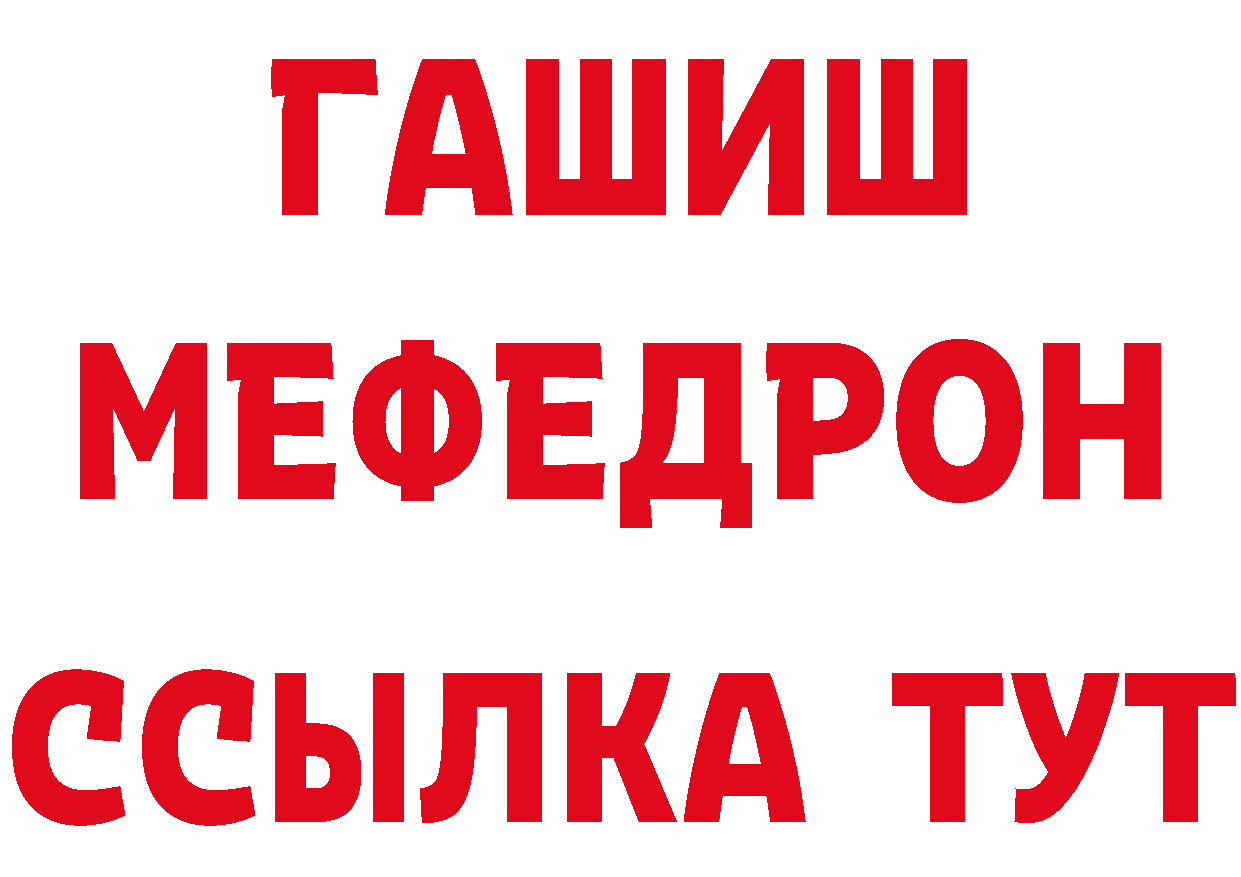 ГАШИШ
МЕФЕДРОН
ССЫЛКА ТУТ